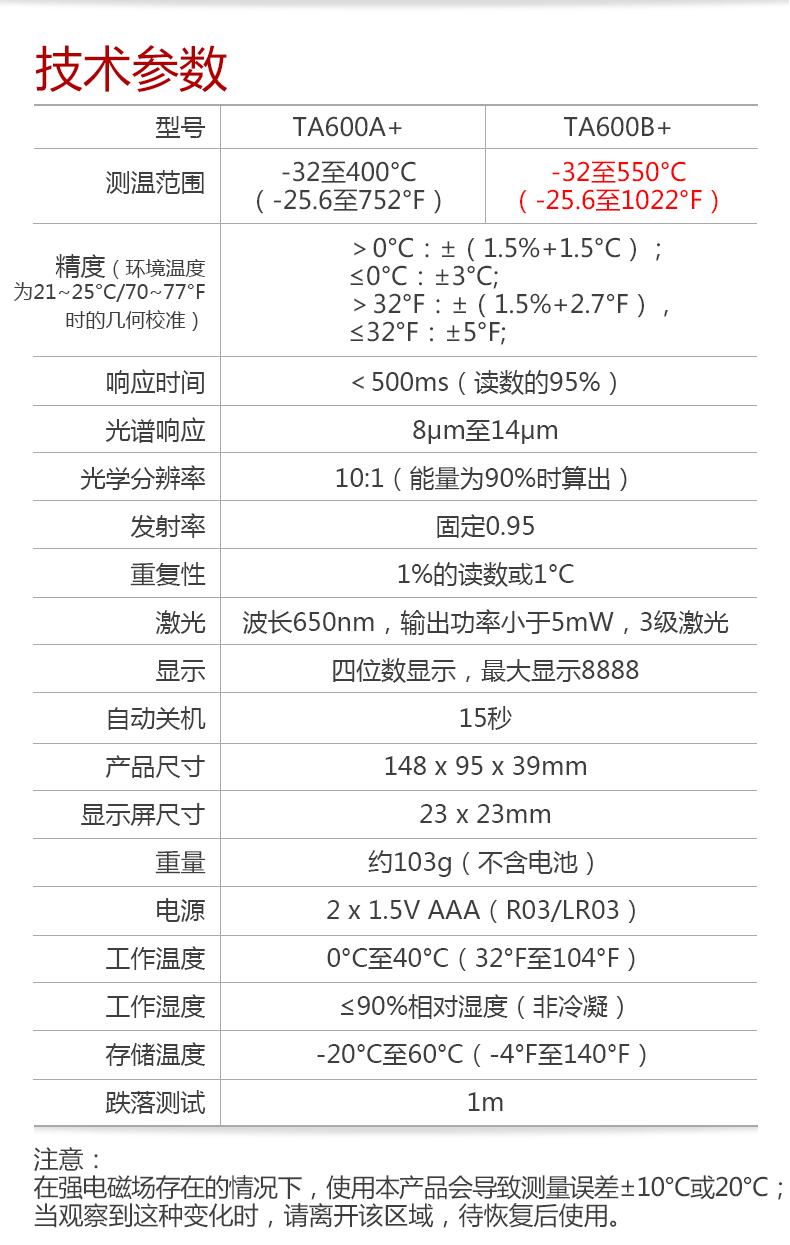 技术参数

| 型号 | TA600A+ | TA600B+ |
|---|---|---|
| 测温范围 | -32至400°C（-25.6至752°F） | -32至550°C（-25.6至1022°F） |
| 精度（环境温度为21~25°C/70~77°F时的几何校准） | ＞0°C：±（1.5%+1.5°C）；≤0°C：±3°C; ＞32°F：±（1.5%+2.7°F），≤32°F：±5°F; | |
| 响应时间 | ＜500ms（读数的95%） | |
| 光谱响应 | 8μm至14μm | |
| 光学分辨率 | 10:1（能量为90%时算出） | |
| 发射率 | 固定0.95 | |
| 重复性 | 1%的读数或1°C | |
| 激光 | 波长650nm，输出功率小于5mW，3级激光 | |
| 显示 | 四位数显示，最大显示8888 | |
| 自动关机 | 15秒 | |
| 产品尺寸 | 148 x 95 x 39mm | |
| 显示屏尺寸 | 23 x 23mm | |
| 重量 | 约103g（不含电池） | |
| 电源 | 2 x 1.5V AAA（R03/LR03） | |
| 工作温度 | 0°C至40°C（32°F至104°F） | |
| 工作湿度 | ≤90%相对湿度（非冷凝） | |
| 存储温度 | -20°C至60°C（-4°F至140°F） | |
| 跌落测试 | 1m | |

注意：
在强电磁场存在的情况下，使用本产品会导致测量误差±10°C或20°C；当观察到这种变化时，请离开该区域，待恢复后使用。